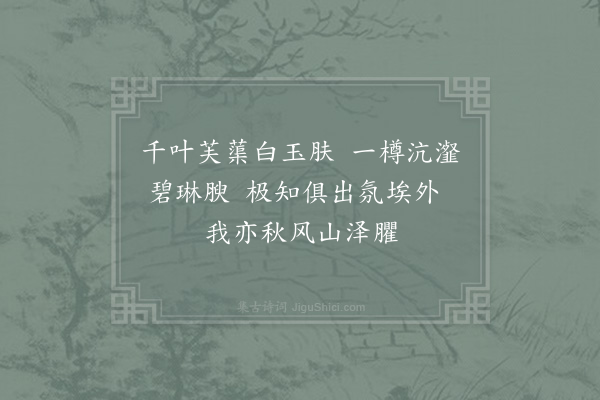 千叶芙蕖白玉肤 一樽沆瀣碧琳腴 极知俱出氛埃外 我亦秋风山泽臞

集古诗词 JiguShici.com